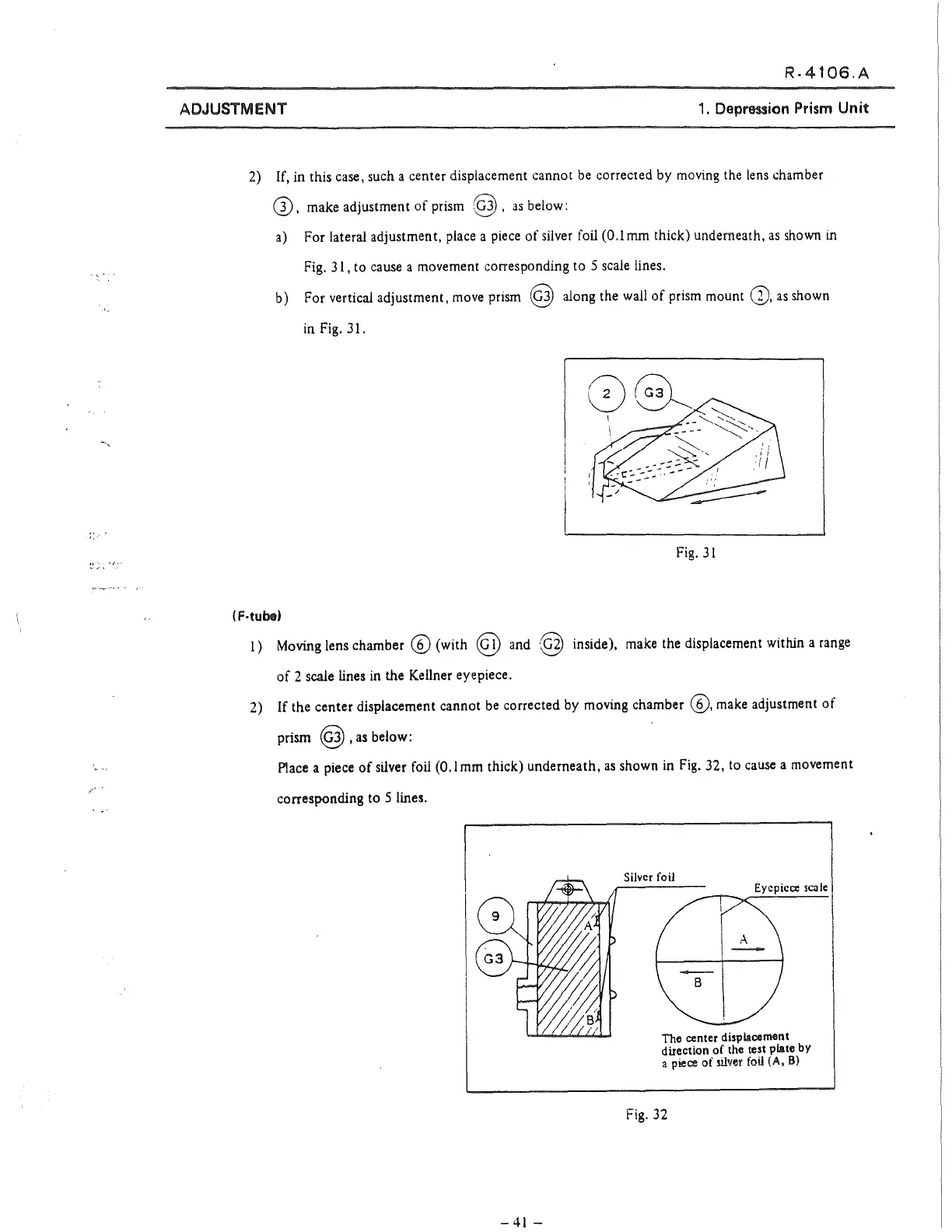 R-4106.A

ADJUSTMENT

1. Depression Prism Unit

2) If, in this case, such a center displacement cannot be corrected by moving the lens chamber ③, make adjustment of prism (G3), as below:

a) For lateral adjustment, place a piece of silver foil (0.1mm thick) underneath, as shown in Fig. 31, to cause a movement corresponding to 5 scale lines.

b) For vertical adjustment, move prism (G3) along the wall of prism mount ②, as shown in Fig. 31.

2

G3

Fig. 31

(F-tube)

1) Moving lens chamber ⑥ (with (G1) and (G2) inside), make the displacement within a range of 2 scale lines in the Kellner eyepiece.

2) If the center displacement cannot be corrected by moving chamber ⑥, make adjustment of prism (G3), as below:

Place a piece of silver foil (0.1mm thick) underneath, as shown in Fig. 32, to cause a movement corresponding to 5 lines.

9

G3

A

B

Silver foil

Eyepiece scale

A

B

The center displacement direction of the test plate by a piece of silver foil (A, B)

Fig. 32

– 41 –